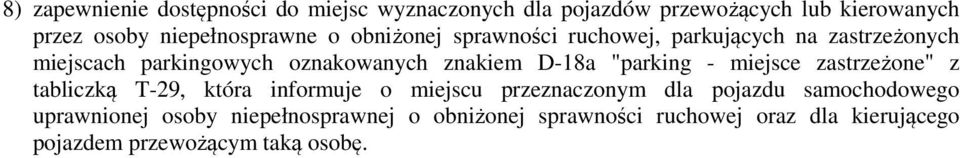 8) zapewnienie dostępności do miejsc wyznaczonych dla pojazdów przewożących lub kierowanych przez osoby niepełnosprawne o obniżonej sprawności ruchowej, parkujących na zastrzeżonych miejscach parkingowych oznakowanych znakiem D-18a "parking - miejsce zastrzeżone" z tabliczką T-29, która informuje o miejscu przeznaczonym dla pojazdu samochodowego uprawnionej osoby niepełnosprawnej o obniżonej sprawności ruchowej oraz dla kierującego pojazdem przewożącym taką osobę.